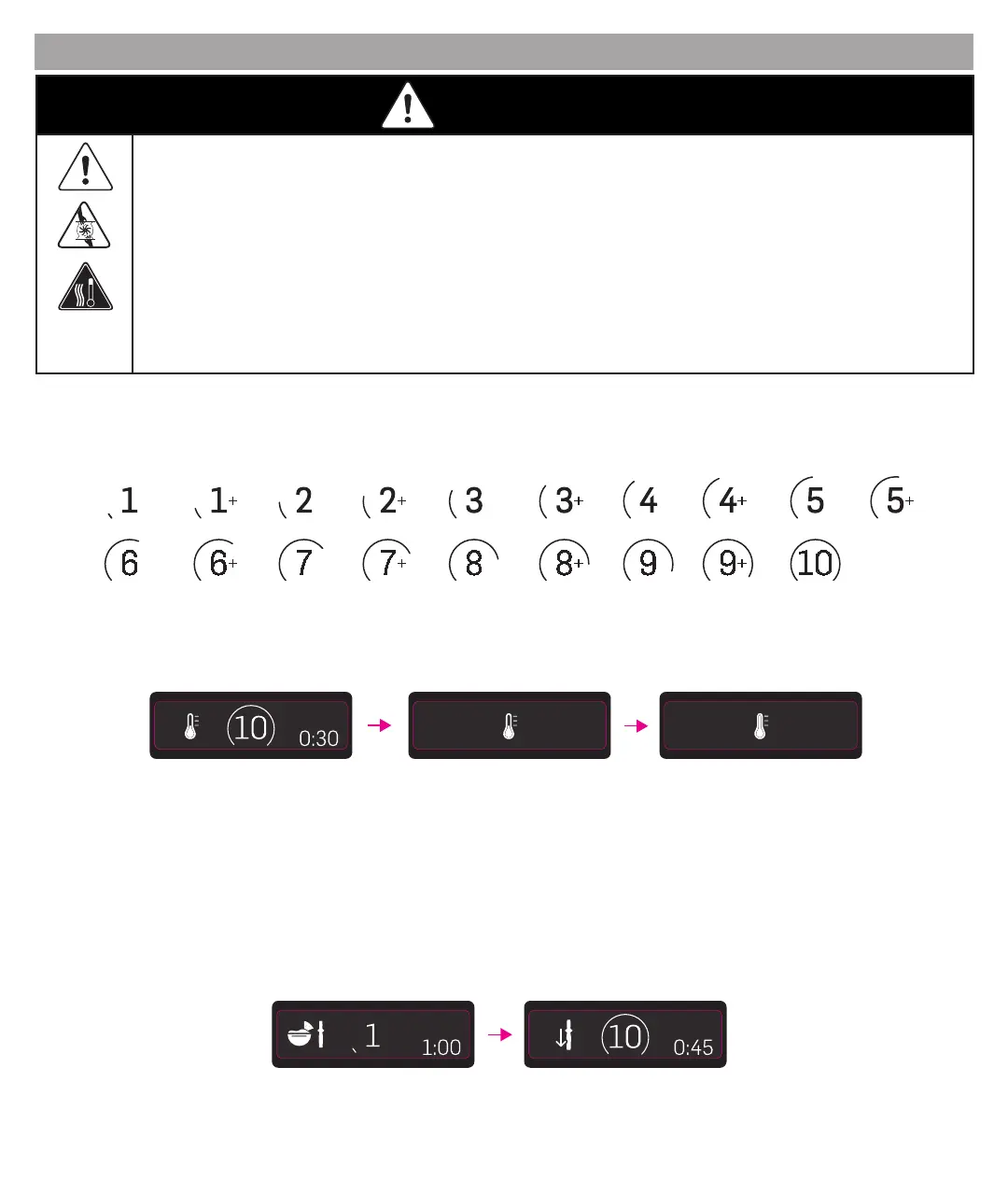 1 1+ 2 2+ 3 3+ 4 4+ 5 5+
6 6+ 7 7+ 8 8+ 9 9+ 10

10 0:30

1 1:00

10 0:45